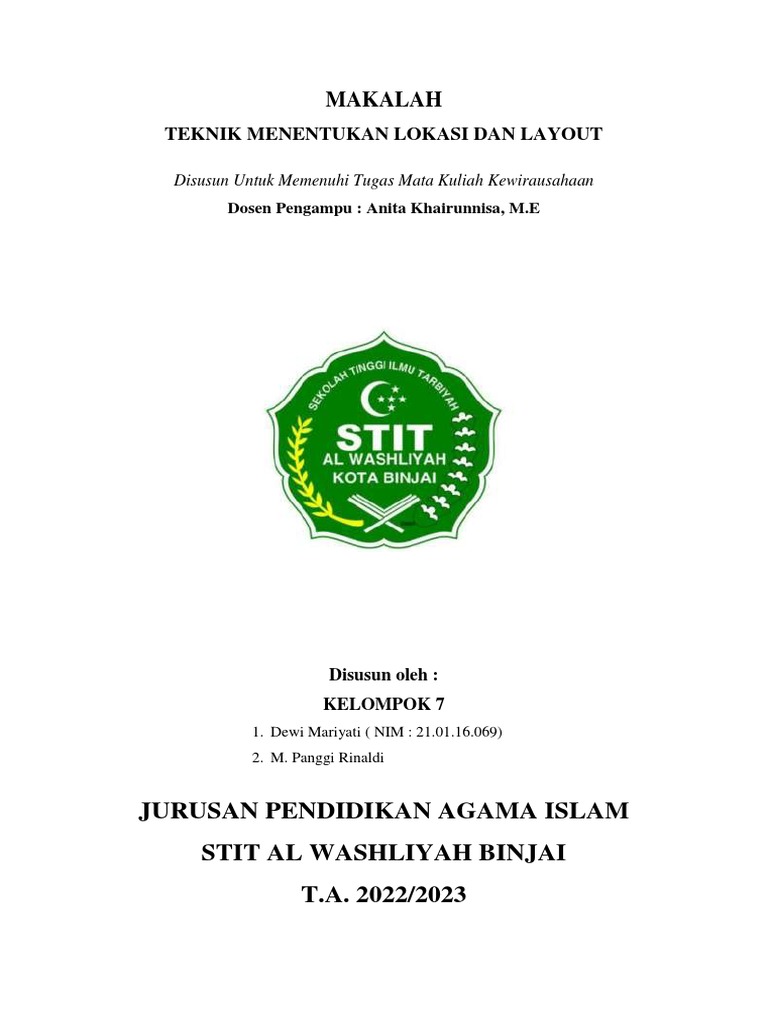 MAKALAH

TEKNIK MENENTUKAN LOKASI DAN LAYOUT

Disusun Untuk Memenuhi Tugas Mata Kuliah Kewirausahaan

Dosen Pengampu : Anita Khairunnisa, M.E

SEKOLAH TINGGI ILMU TARBIYAH

STIT

AL WASHLIYAH

KOTA BINJAI

Disusun oleh :

KELOMPOK 7

1. Dewi Mariyati ( NIM : 21.01.16.069)
2. M. Panggi Rinaldi

JURUSAN PENDIDIKAN AGAMA ISLAM

STIT AL WASHLIYAH BINJAI

T.A. 2022/2023